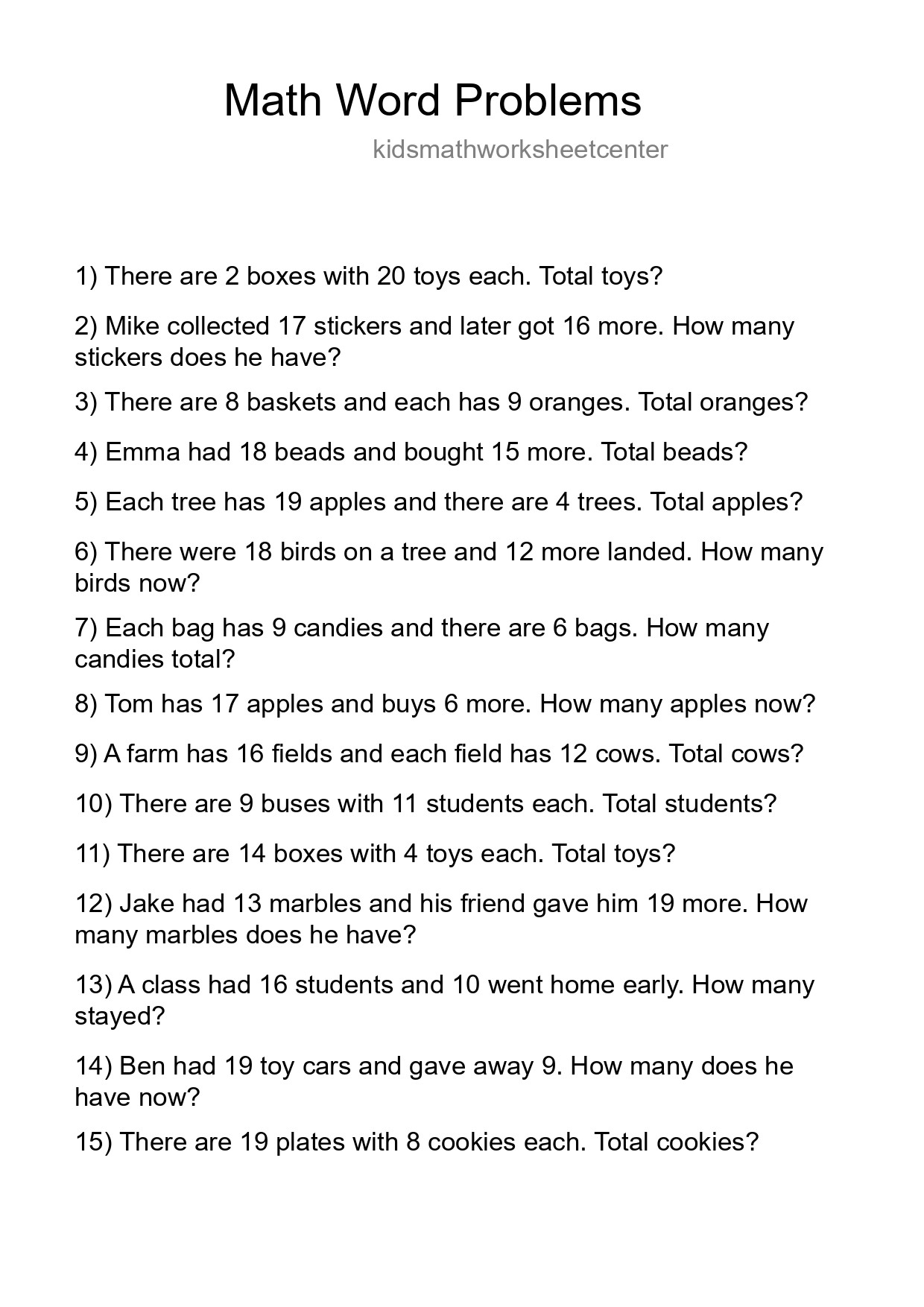 Math Word Problems

kidsmathworksheetcenter

1) There are 2 boxes with 20 toys each. Total toys?

2) Mike collected 17 stickers and later got 16 more. How many stickers does he have?

3) There are 8 baskets and each has 9 oranges. Total oranges?

4) Emma had 18 beads and bought 15 more. Total beads?

5) Each tree has 19 apples and there are 4 trees. Total apples?

6) There were 18 birds on a tree and 12 more landed. How many birds now?

7) Each bag has 9 candies and there are 6 bags. How many candies total?

8) Tom has 17 apples and buys 6 more. How many apples now?

9) A farm has 16 fields and each field has 12 cows. Total cows?

10) There are 9 buses with 11 students each. Total students?

11) There are 14 boxes with 4 toys each. Total toys?

12) Jake had 13 marbles and his friend gave him 19 more. How many marbles does he have?

13) A class had 16 students and 10 went home early. How many stayed?

14) Ben had 19 toy cars and gave away 9. How many does he have now?

15) There are 19 plates with 8 cookies each. Total cookies?